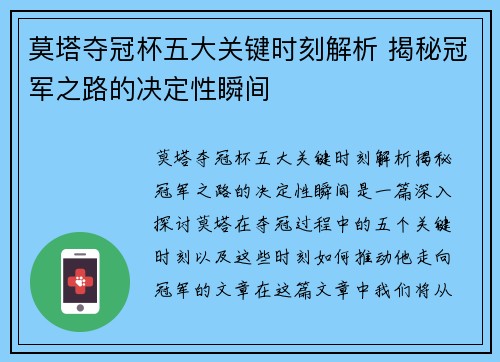 莫塔夺冠杯五大关键时刻解析 揭秘冠军之路的决定性瞬间

莫塔夺冠杯五大关键时刻解析揭秘冠军之路的决定性瞬间是一篇深入探讨莫塔在夺冠过程中的五个关键时刻以及这些时刻如何推动他走向冠军的文章在这篇文章中我们将从